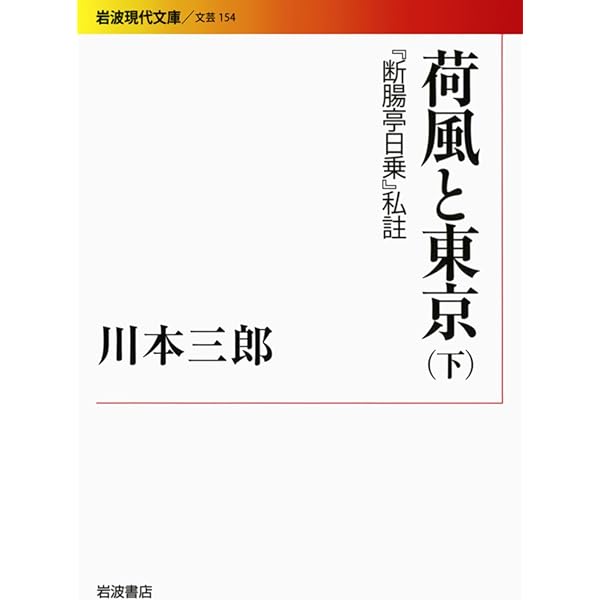 岩波現代文庫／文芸 154

荷風と東京（下）

『断腸亭日乗』私註

川本三郎

岩波書店